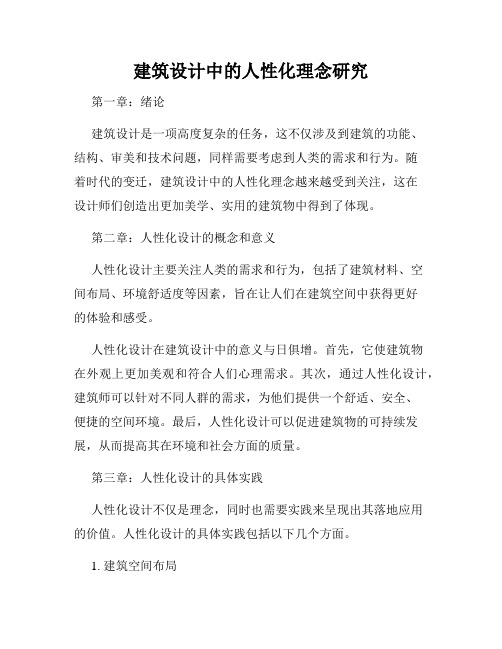 建筑设计中的人性化理念研究

第一章：绪论

建筑设计是一项高度复杂的任务，这不仅涉及到建筑的功能、结构、审美和技术问题，同样需要考虑到人类的需求和行为。随着时代的变迁，建筑设计中的人性化理念越来越受到关注，这在设计师们创造出更加美学、实用的建筑物中得到了体现。

第二章：人性化设计的概念和意义

人性化设计主要关注人类的需求和行为，包括了建筑材料、空间布局、环境舒适度等因素，旨在让人们在建筑空间中获得更好的体验和感受。

人性化设计在建筑设计中的意义与日俱增。首先，它使建筑物在外观上更加美观和符合人们心理需求。其次，通过人性化设计，建筑师可以针对不同人群的需求，为他们提供一个舒适、安全、便捷的空间环境。最后，人性化设计可以促进建筑物的可持续发展，从而提高其在环境和社会方面的质量。

第三章：人性化设计的具体实践

人性化设计不仅是理念，同时也需要实践来呈现出其落地应用的价值。人性化设计的具体实践包括以下几个方面。

1. 建筑空间布局